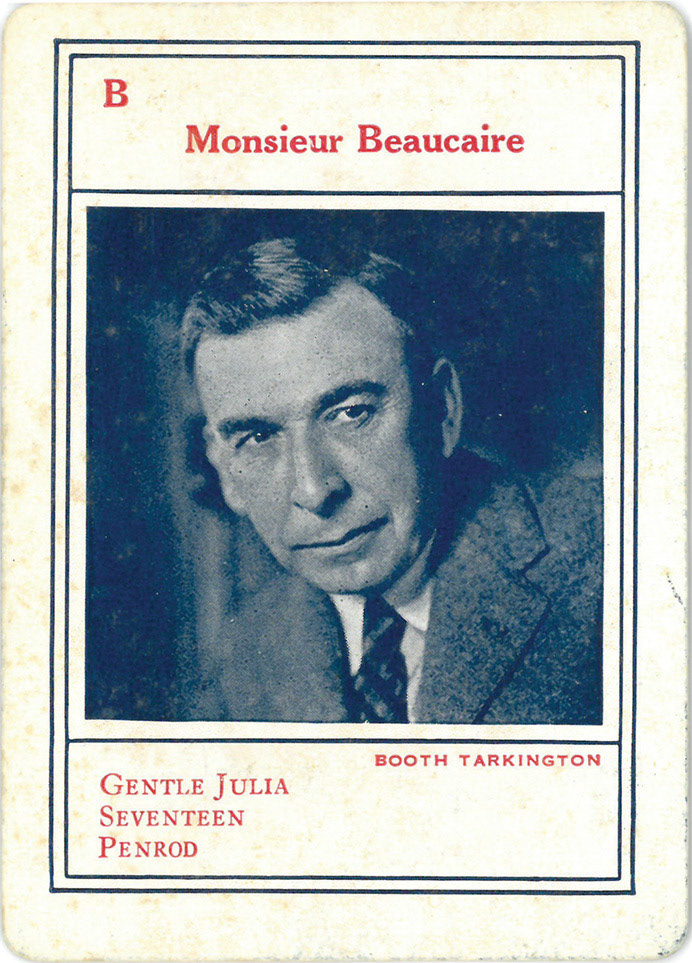 B

Monsieur Beaucaire

BOOTH TARKINGTON

GENTLE JULIA
SEVENTEEN
PENROD